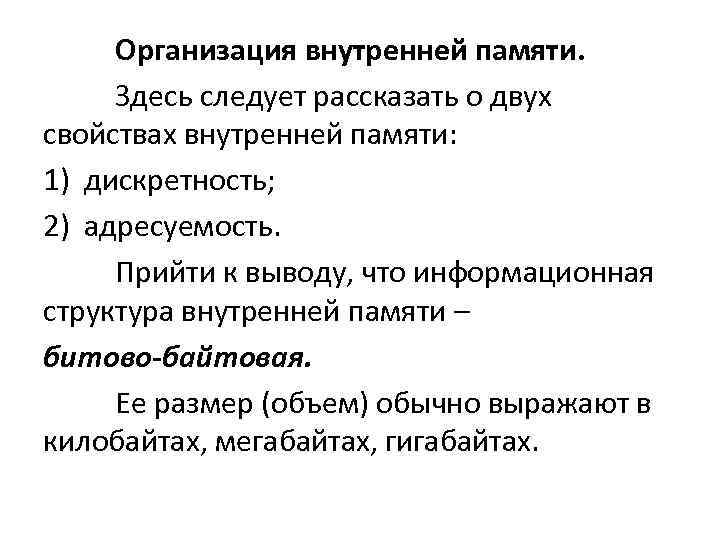 Организация внутренней памяти.

Здесь следует рассказать о двух свойствах внутренней памяти:

1) дискретность;

2) адресуемость.

Прийти к выводу, что информационная структура внутренней памяти – битово-байтовая.

Ее размер (объем) обычно выражают в килобайтах, мегабайтах, гигабайтах.